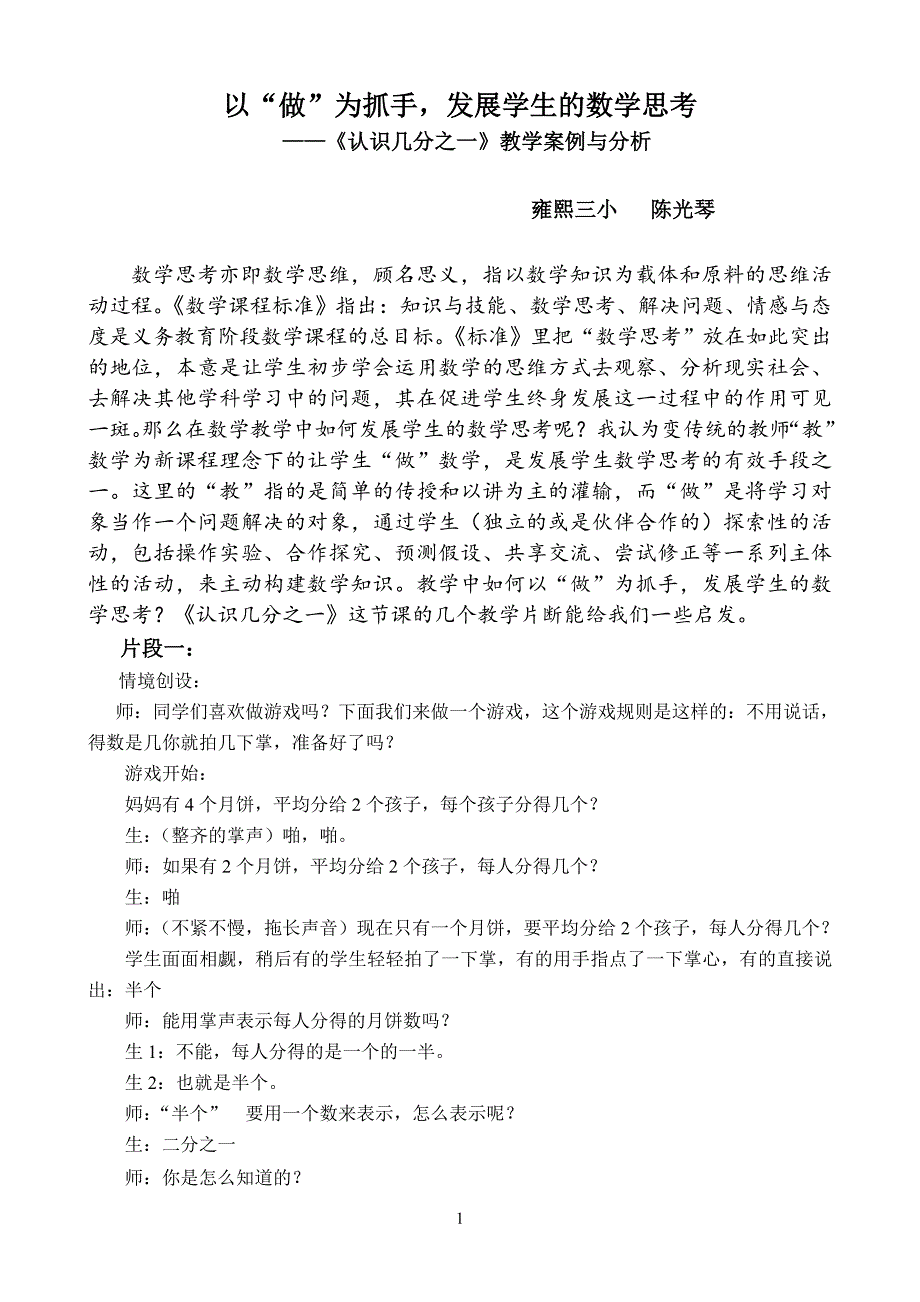 以“做”为抓手，发展学生的数学思考
——《认识几分之一》教学案例与分析

雍熙三小　陈光琴

数学思考亦即数学思维，顾名思义，指以数学知识为载体和原料的思维活动过程。《数学课程标准》指出：知识与技能、数学思考、解决问题、情感与态度是义务教育阶段数学课程的总目标。《标准》里把“数学思考”放在如此突出的地位，本意是让学生初步学会运用数学的思维方式去观察、分析现实社会、去解决其他学科学习中的问题，其在促进学生终身发展这一过程中的作用可见一斑。那么在数学教学中如何发展学生的数学思考呢？我认为变传统的教师“教”数学为新课程理念下的让学生“做”数学，是发展学生数学思考的有效手段之一。这里的“教”指的是简单的传授和以讲为主的灌输，而“做”是将学习对象当作一个问题解决的对象，通过学生（独立的或是伙伴合作的）探索性的活动，包括操作实验、合作探究、预测假设、共享交流、尝试修正等一系列主体性的活动，来主动构建数学知识。教学中如何以“做”为抓手，发展学生的数学思考？《认识几分之一》这节课的几个教学片断能给我们一些启发。

片段一：

情境创设：

师：同学们喜欢做游戏吗？下面我们来做一个游戏，这个游戏规则是这样的：不用说话，得数是几你就拍几下掌，准备好了吗？

游戏开始：

妈妈有 4 个月饼，平均分给 2 个孩子，每个孩子分得几个？

生：（整齐的掌声）啪，啪。

师：如果有 2 个月饼，平均分给 2 个孩子，每人分得几个？

生：啪

师：（不紧不慢，拖长声音）现在只有一个月饼，要平均分给 2 个孩子，每人分得几个？

学生面面相觑，稍后有的学生轻轻拍了一下掌，有的用手指点了一下掌心，有的直接说出：半个

师：能用掌声表示每人分得的月饼数吗？

生 1：不能，每人分得的是一个的一半。

生 2：也就是半个。

师：“半个”　要用一个数来表示，怎么表示呢？

生：二分之一

师：你是怎么知道的？

1